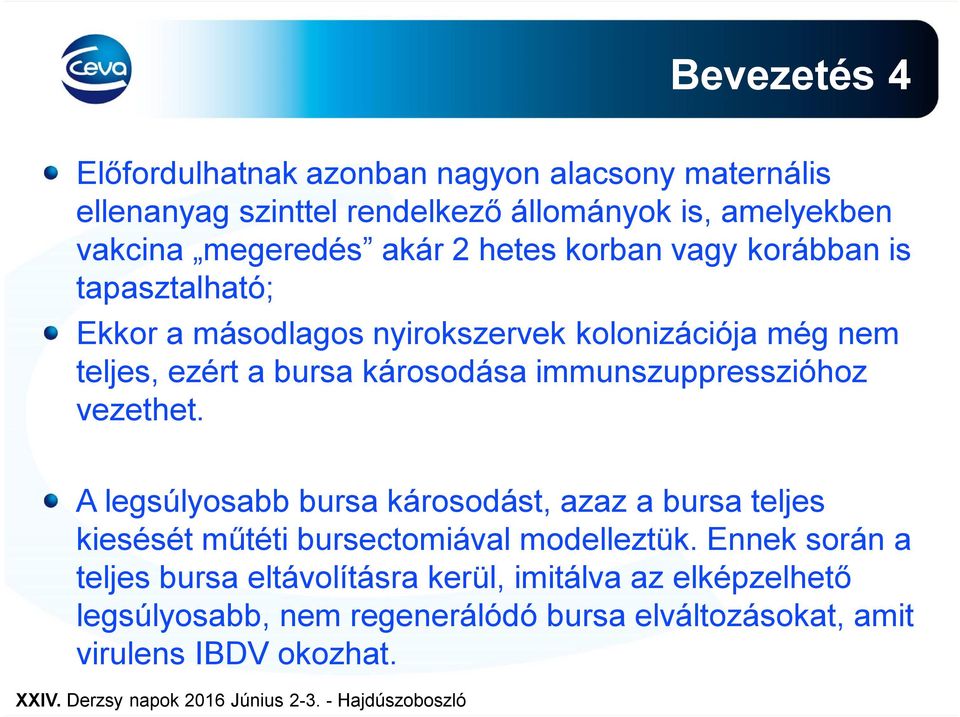 Ceva

Bevezetés 4

Előfordulhatnak azonban nagyon alacsony maternális ellenanyag szinttel rendelkező állományok is, amelyekben vakcina „megeredés” akár 2 hetes korban vagy korábban is tapasztalható;

Ekkor a másodlagos nyirokszervek kolonizációja még nem teljes, ezért a bursa károsodása immunszuppresszióhoz vezethet.

A legsúlyosabb bursa károsodást, azaz a bursa teljes kiesését műtéti bursectomiával modelleztük. Ennek során a teljes bursa eltávolításra kerül, imitálva az elképzelhető legsúlyosabb, nem regenerálódó bursa elváltozásokat, amit virulens IBDV okozhat.

XXIV. Derzsy napok 2016 Június 2-3. - Hajdúszoboszló